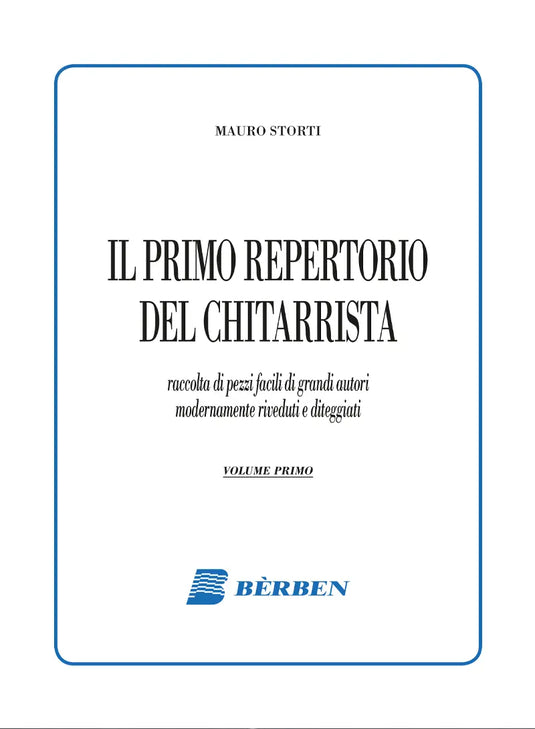 MAURO STORTI

IL PRIMO REPERTORIO DEL CHITARRISTA

raccolta di pezzi facili di grandi autori modernamente riveduti e diteggiati

VOLUME PRIMO

BÈRBEN